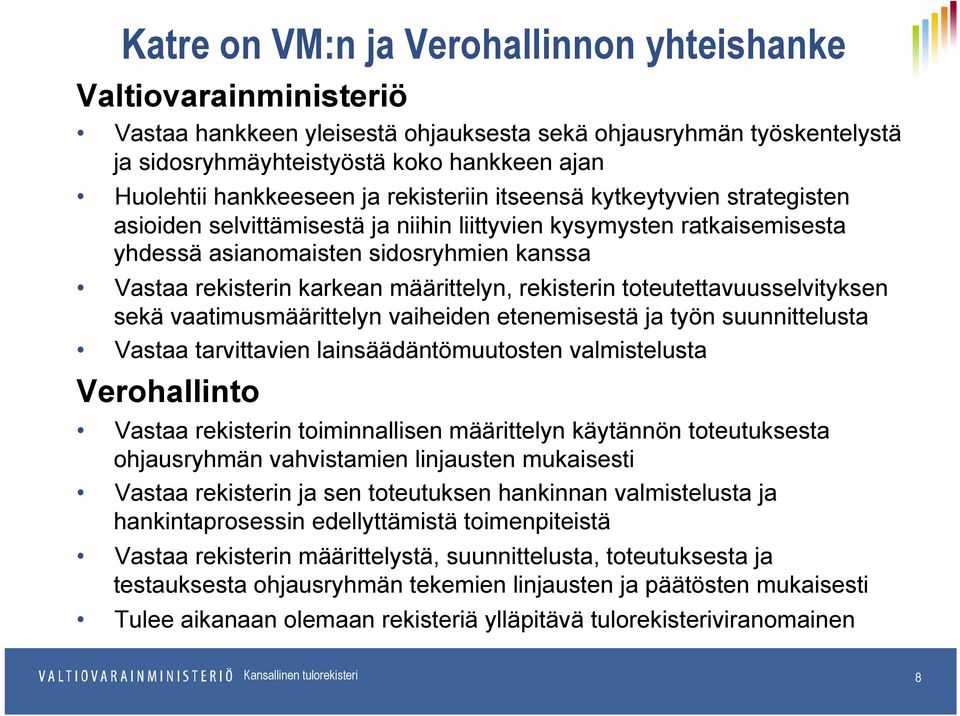 Katre on VM:n ja Verohallinnon yhteishanke

Valtiovarainministeriö

• Vastaa hankkeen yleisestä ohjauksesta sekä ohjausryhmän työskentelystä ja sidosryhmäyhteistyöstä koko hankkeen ajan

• Huolehtii hankkeeseen ja rekisteriin itseensä kytkeytyvien strategisten asioiden selvittämisestä ja niihin liittyvien kysymysten ratkaisemisesta yhdessä asianomaisten sidosryhmien kanssa

• Vastaa rekisterin karkean määrittelyn, rekisterin toteutettavuusselvityksen sekä vaatimusmäärittelyn vaiheiden etenemisestä ja työn suunnittelusta

• Vastaa tarvittavien lainsäädäntömuutosten valmistelusta

Verohallinto

• Vastaa rekisterin toiminnallisen määrittelyn käytännön toteutuksesta ohjausryhmän vahvistamien linjausten mukaisesti

• Vastaa rekisterin ja sen toteutuksen hankinnan valmistelusta ja hankintaprosessin edellyttämistä toimenpiteistä

• Vastaa rekisterin määrittelystä, suunnittelusta, toteutuksesta ja testauksesta ohjausryhmän tekemien linjausten ja päätösten mukaisesti

• Tulee aikanaan olemaan rekisteriä ylläpitävä tulorekisteriviranomainen

VALTIOVARAINMINISTERIÖ Kansallinen tulorekisteri

8